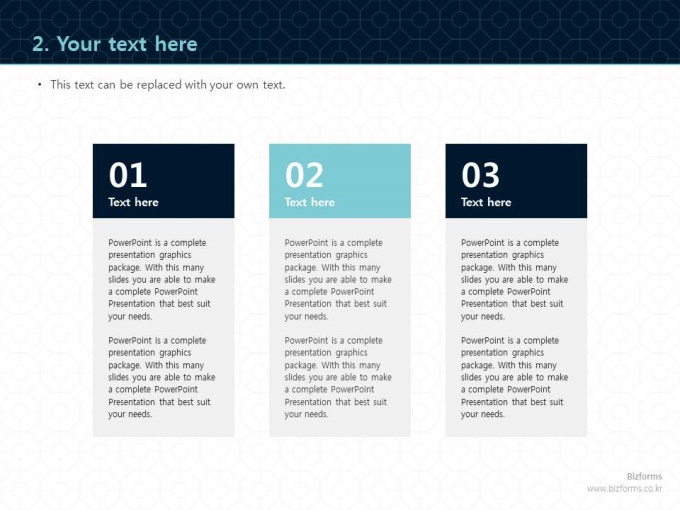 2. Your text here

• This text can be replaced with your own text.

01
Text here

PowerPoint is a complete presentation graphics package. With this many slides you are able to make a complete PowerPoint Presentation that best suit your needs.

PowerPoint is a complete presentation graphics package. With this many slides you are able to make a complete PowerPoint Presentation that best suit your needs.

02
Text here

PowerPoint is a complete presentation graphics package. With this many slides you are able to make a complete PowerPoint Presentation that best suit your needs.

PowerPoint is a complete presentation graphics package. With this many slides you are able to make a complete PowerPoint Presentation that best suit your needs.

03
Text here

PowerPoint is a complete presentation graphics package. With this many slides you are able to make a complete PowerPoint Presentation that best suit your needs.

PowerPoint is a complete presentation graphics package. With this many slides you are able to make a complete PowerPoint Presentation that best suit your needs.

Bizforms
www.bizforms.co.kr